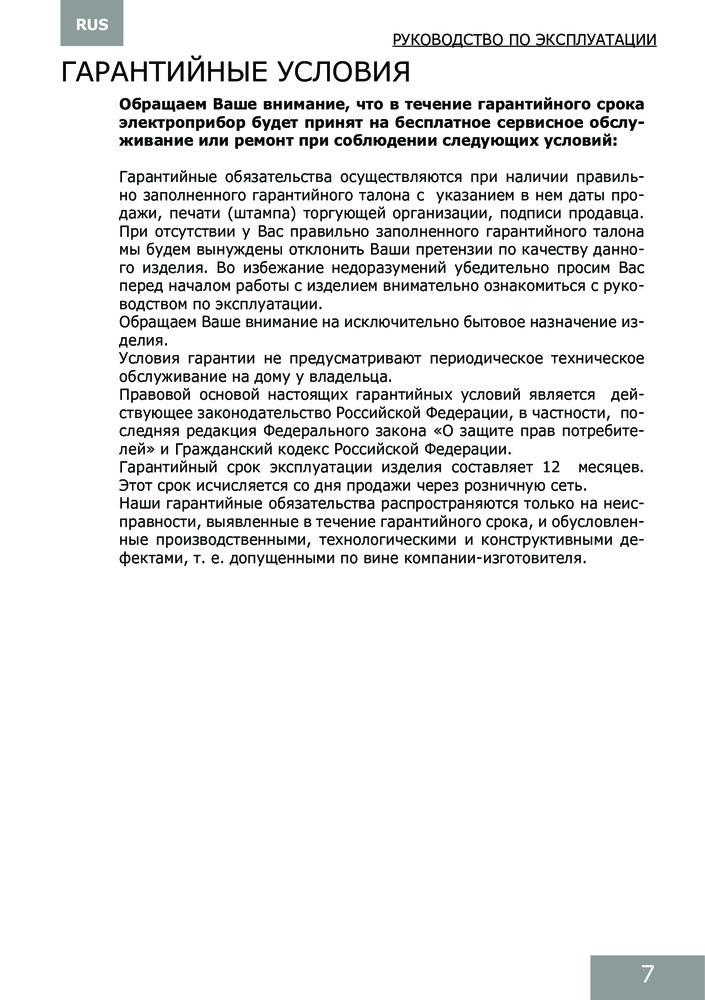 RUS

РУКОВОДСТВО ПО ЭКСПЛУАТАЦИИ

ГАРАНТИЙНЫЕ УСЛОВИЯ

Обращаем Ваше внимание, что в течение гарантийного срока электроприбор будет принят на бесплатное сервисное обслуживание или ремонт при соблюдении следующих условий:

Гарантийные обязательства осуществляются при наличии правильно заполненного гарантийного талона с указанием в нем даты продажи, печати (штампа) торгующей организации, подписи продавца. При отсутствии у Вас правильно заполненного гарантийного талона мы будем вынуждены отклонить Ваши претензии по качеству данного изделия. Во избежание недоразумений убедительно просим Вас перед началом работы с изделием внимательно ознакомиться с руководством по эксплуатации.
Обращаем Ваше внимание на исключительно бытовое назначение изделия.
Условия гарантии не предусматривают периодическое техническое обслуживание на дому у владельца.
Правовой основой настоящих гарантийных условий является действующее законодательство Российской Федерации, в частности, последняя редакция Федерального закона «О защите прав потребителей» и Гражданский кодекс Российской Федерации.
Гарантийный срок эксплуатации изделия составляет 12 месяцев. Этот срок исчисляется со дня продажи через розничную сеть.
Наши гарантийные обязательства распространяются только на неисправности, выявленные в течение гарантийного срока, и обусловленные производственными, технологическими и конструктивными дефектами, т. е. допущенными по вине компании-изготовителя.

7